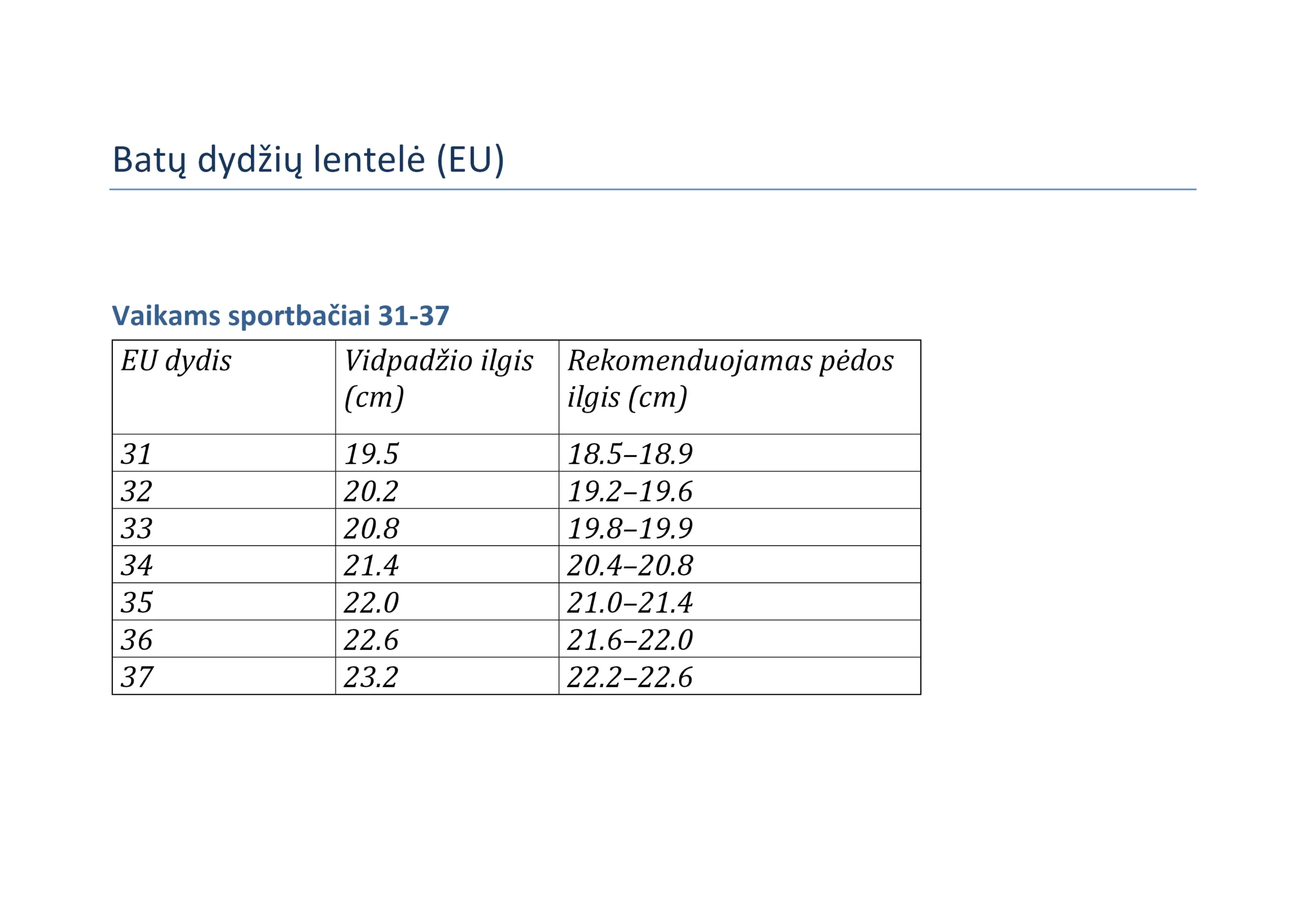 Batų dydžių lentelė (EU)

Vaikams sportbačiai 31-37

| EU dydis | Vidpadžio ilgis (cm) | Rekomenduojamas pėdos ilgis (cm) |
|---|---|---|
| 31 | 19.5 | 18.5–18.9 |
| 32 | 20.2 | 19.2–19.6 |
| 33 | 20.8 | 19.8–19.9 |
| 34 | 21.4 | 20.4–20.8 |
| 35 | 22.0 | 21.0–21.4 |
| 36 | 22.6 | 21.6–22.0 |
| 37 | 23.2 | 22.2–22.6 |